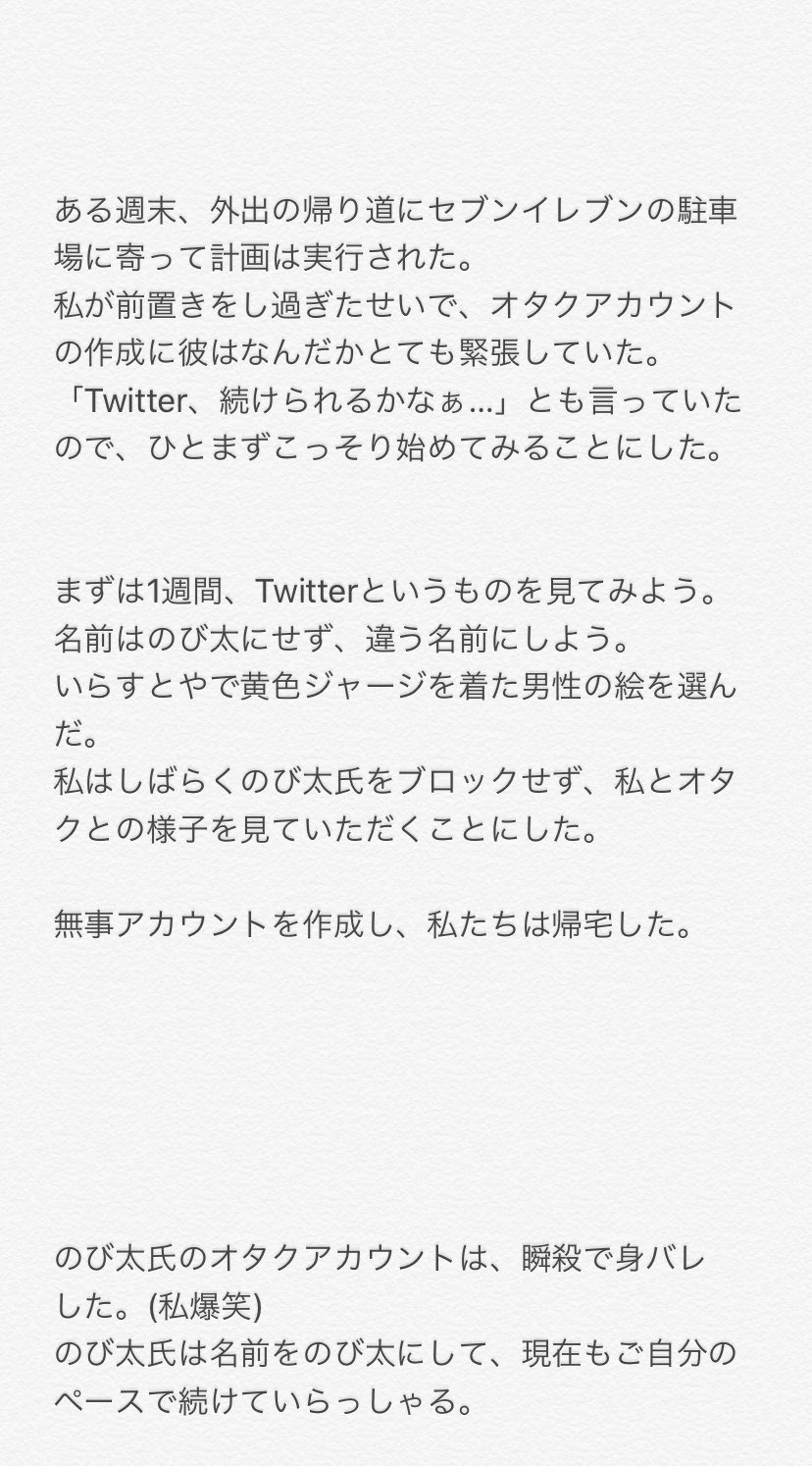 ある週末、外出の帰り道にセブンイレブンの駐車場に寄って計画は実行された。
私が前置きをし過ぎたせいで、オタクアカウントの作成に彼はなんだかとても緊張していた。
「Twitter、続けられるかなぁ…」とも言っていたので、ひとまずこっそり始めてみることにした。

まずは1週間、Twitterというものを見てみよう。
名前はのび太にせず、違う名前にしよう。
いらすとやで黄色ジャージを着た男性の絵を選んだ。
私はしばらくのび太氏をブロックせず、私とオタクとの様子を見ていただくことにした。

無事アカウントを作成し、私たちは帰宅した。

のび太氏のオタクアカウントは、瞬殺で身バレした。(私爆笑)
のび太氏は名前をのび太にして、現在もご自分のペースで続けていらっしゃる。